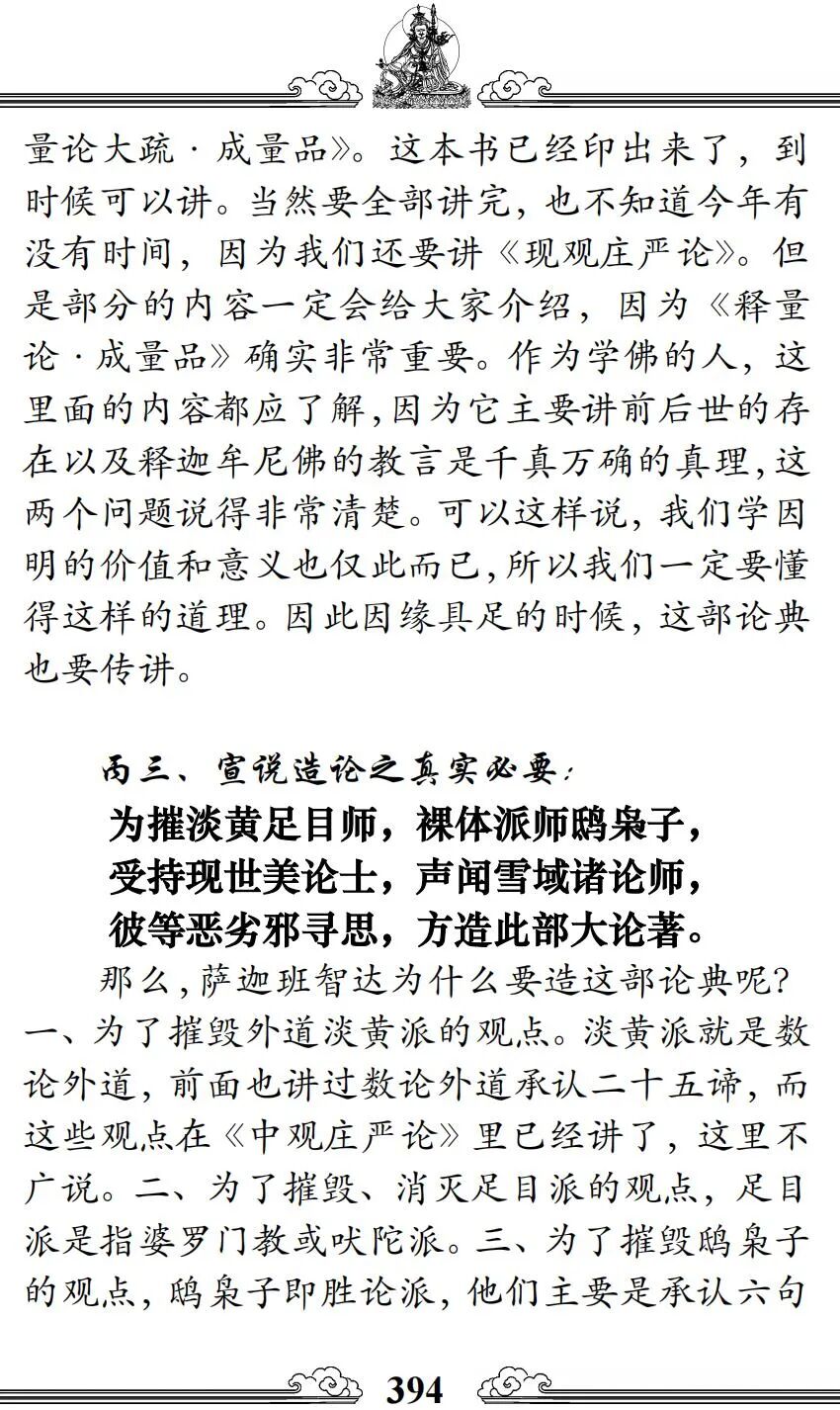 量论大疏·成量品》。这本书已经印出来了，到时候可以讲。当然要全部讲完，也不知道今年有没有时间，因为我们还要讲《现观庄严论》。但是部分的内容一定会给大家介绍，因为《释量论·成量品》确实非常重要。作为学佛的人，这里面的内容都应了解,因为它主要讲前后世的存在以及释迦牟尼佛的教言是千真万确的真理,这两个问题说得非常清楚。可以这样说，我们学因明的价值和意义也仅此而已,所以我们一定要懂得这样的道理。因此因缘具足的时候，这部论典也要传讲。

丙三、宣说造论之真实必要：

为摧淡黄足目师，裸体派师鸱枭子，
受持现世美论士，声闻雪域诸论师，
彼等恶劣邪寻思，方造此部大论著。

那么,萨迦班智达为什么要造这部论典呢?一、为了摧毁外道淡黄派的观点。淡黄派就是数论外道，前面也讲过数论外道承认二十五谛，而这些观点在《中观庄严论》里已经讲了，这里不广说。二、为了摧毁、消灭足目派的观点，足目派是指婆罗门教或吠陀派。三、为了摧毁鸱枭子的观点，鸱枭子即胜论派，他们主要是承认六句

394